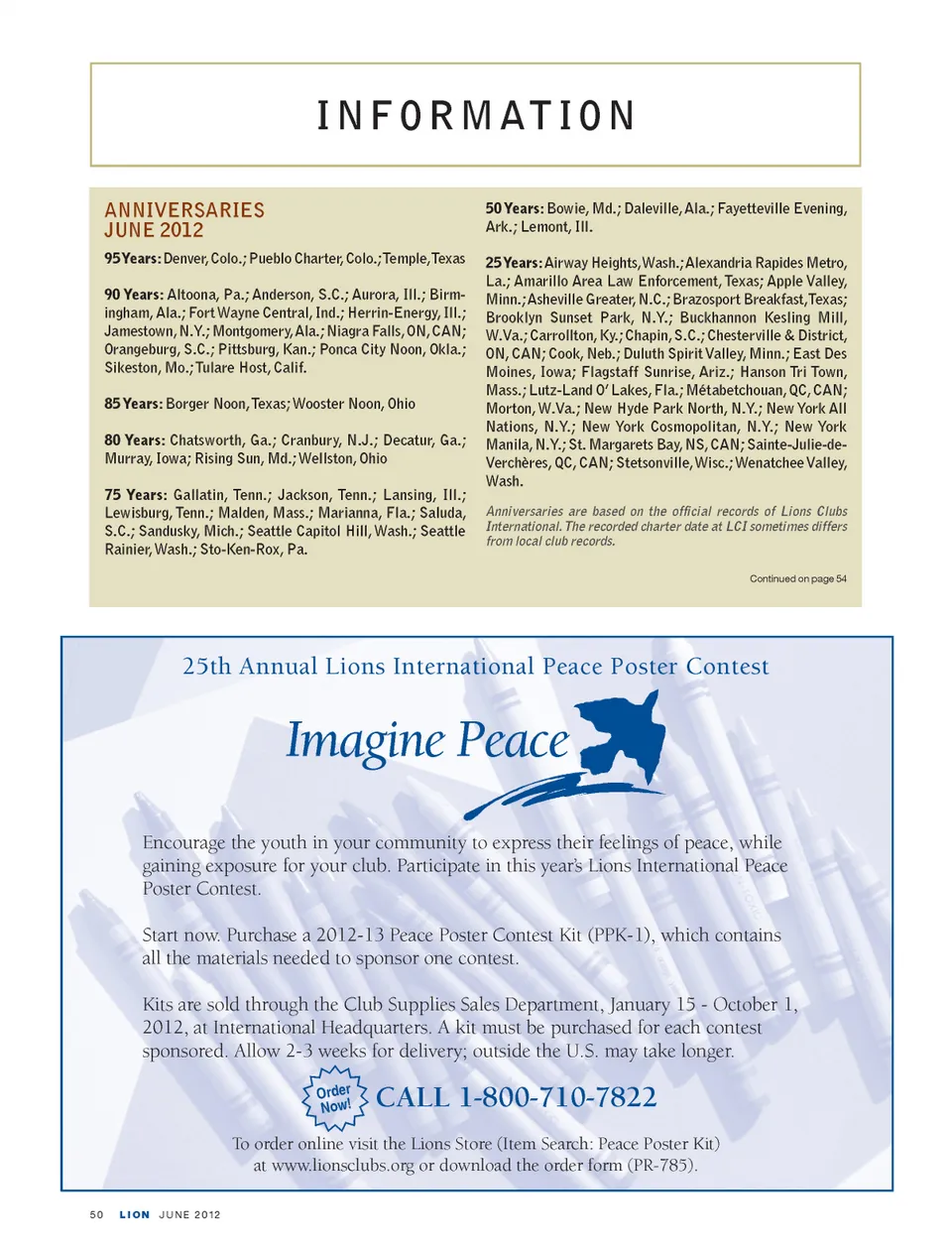 INFORMATION

ANNIVERSARIES
JUNE 2012

95 Years: Denver, Colo.; Pueblo Charter, Colo.; Temple, Texas

90 Years: Altoona, Pa.; Anderson, S.C.; Aurora, Ill.; Birmingham, Ala.; Fort Wayne Central, Ind.; Herrin-Energy, Ill.; Jamestown, N.Y.; Montgomery, Ala.; Niagra Falls, ON, CAN; Orangeburg, S.C.; Pittsburg, Kan.; Ponca City Noon, Okla.; Sikeston, Mo.; Tulare Host, Calif.

85 Years: Borger Noon, Texas; Wooster Noon, Ohio

80 Years: Chatsworth, Ga.; Cranbury, N.J.; Decatur, Ga.; Murray, Iowa; Rising Sun, Md.; Wellston, Ohio

75 Years: Gallatin, Tenn.; Jackson, Tenn.; Lansing, Ill.; Lewisburg, Tenn.; Malden, Mass.; Marianna, Fla.; Saluda, S.C.; Sandusky, Mich.; Seattle Capitol Hill, Wash.; Seattle Rainier, Wash.; Sto-Ken-Rox, Pa.

50 Years: Bowie, Md.; Daleville, Ala.; Fayetteville Evening, Ark.; Lemont, Ill.

25 Years: Airway Heights, Wash.; Alexandria Rapides Metro, La.; Amarillo Area Law Enforcement, Texas; Apple Valley, Minn.; Asheville Greater, N.C.; Brazosport Breakfast, Texas; Brooklyn Sunset Park, N.Y.; Buckhannon Kesling Mill, W.Va.; Carrollton, Ky.; Chapin, S.C.; Chesterville & District, ON, CAN; Cook, Neb.; Duluth Spirit Valley, Minn.; East Des Moines, Iowa; Flagstaff Sunrise, Ariz.; Hanson Tri Town, Mass.; Lutz-Land O' Lakes, Fla.; Métabetchouan, QC, CAN; Morton, W.Va.; New Hyde Park North, N.Y.; New York All Nations, N.Y.; New York Cosmopolitan, N.Y.; New York Manila, N.Y.; St. Margarets Bay, NS, CAN; Sainte-Julie-de-Verchères, QC, CAN; Stetsonville, Wisc.; Wenatchee Valley, Wash.

Anniversaries are based on the official records of Lions Clubs International. The recorded charter date at LCI sometimes differs from local club records.

Continued on page 54

25th Annual Lions International Peace Poster Contest

Imagine Peace

Encourage the youth in your community to express their feelings of peace, while gaining exposure for your club. Participate in this year's Lions International Peace Poster Contest.

Start now. Purchase a 2012-13 Peace Poster Contest Kit (PPK-1), which contains all the materials needed to sponsor one contest.

Kits are sold through the Club Supplies Sales Department, January 15 - October 1, 2012, at International Headquarters. A kit must be purchased for each contest sponsored. Allow 2-3 weeks for delivery; outside the U.S. may take longer.

Order Now! CALL 1-800-710-7822

To order online visit the Lions Store (Item Search: Peace Poster Kit) at www.lionsclubs.org or download the order form (PR-785).

50 LION JUNE 2012